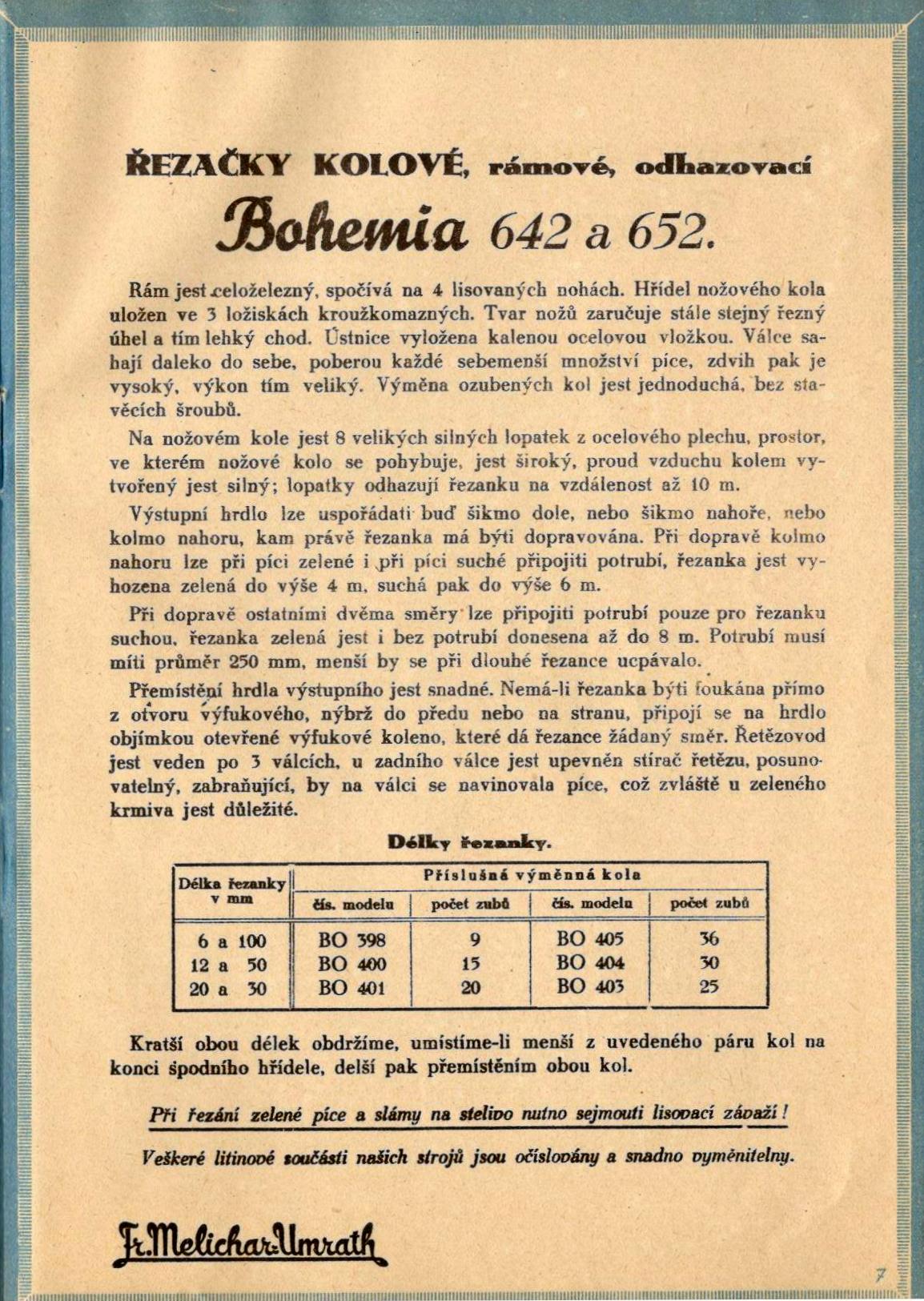 ŘEZAČKY KOLOVÉ, rámové, odhazovací

Bohemia 642 a 652.

Rám jest celoželezný, spočívá na 4 lisovaných nohách. Hřídel nožového kola uložen ve 3 ložiskách kroužkomazných. Tvar nožů zaručuje stále stejný řezný úhel a tím lehký chod. Ústnice vyložena kalenou ocelovou vložkou. Válce sahají daleko do sebe, poberou každé sebemenší množství píce, zdvih pak je vysoký, výkon tím veliký. Výměna ozubených kol jest jednoduchá, bez stavěcích šroubů.

Na nožovém kole jest 8 velikých silných lopatek z ocelového plechu, prostor, ve kterém nožové kolo se pohybuje, jest široký, proud vzduchu kolem vytvořený jest silný; lopatky odhazují řezanku na vzdálenost až 10 m.

Výstupní hrdlo lze uspořádati buď šikmo dole, nebo šikmo nahoře, nebo kolmo nahoru, kam právě řezanka má býti dopravována. Při dopravě kolmo nahoru lze při píci zelené i při píci suché připojiti potrubí, řezanka jest vyhozena zelená do výše 4 m, suchá pak do výše 6 m.

Při dopravě ostatními dvěma směry lze připojiti potrubí pouze pro řezanku suchou, řezanka zelená jest i bez potrubí donesena až do 8 m. Potrubí musí míti průměr 250 mm, menší by se při dlouhé řezance ucpávalo.

Přemístění hrdla výstupního jest snadné. Nemá-li řezanka býti foukána přímo z otvoru výfukového, nýbrž do předu nebo na stranu, připojí se na hrdlo objímkou otevřené výfukové koleno, které dá řezance žádaný směr. Řetězovod jest veden po 3 válcích, u zadního válce jest upevněn stírač řetězu, posunovatelný, zabraňující, by na válci se navinovala píce, což zvláště u zeleného krmiva jest důležité.

Délky řezanky.

| Délka řezanky v mm | Příslušná výměnná kola | | | |
|---|---|---|---|---|
| | čís. modelu | počet zubů | čís. modelu | počet zubů |
| 6 a 100 | BO 398 | 9 | BO 405 | 36 |
| 12 a 50 | BO 400 | 15 | BO 404 | 30 |
| 20 a 30 | BO 401 | 20 | BO 403 | 25 |

Kratší obou délek obdržíme, umístíme-li menší z uvedeného páru kol na konci spodního hřídele, delší pak přemístěním obou kol.

Při řezání zelené píce a slámy na stelivo nutno sejmouti lisovací závaží!

Veškeré litinové součásti našich strojů jsou očíslovány a snadno vyměnitelny.

Fr. Melichar-Umrath

7